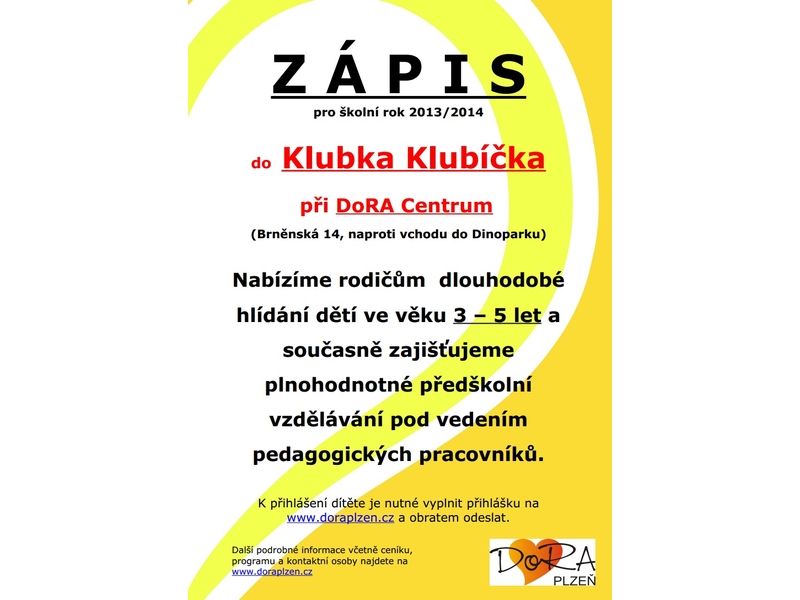 Z Á P I S

pro školní rok 2013/2014

do Klubka Klubíčka

při DoRA Centrum

(Brněnská 14, naproti vchodu do Dinoparku)

Nabízíme rodičům dlouhodobé hlídání dětí ve věku 3 – 5 let a současně zajišťujeme plnohodnotné předškolní vzdělávání pod vedením pedagogických pracovníků.

K přihlášení dítěte je nutné vyplnit přihlášku na www.doraplzen.cz a obratem odeslat.

Další podrobné informace včetně ceníku, programu a kontaktní osoby najdete na www.doraplzen.cz

DoRA
PLZEŇ